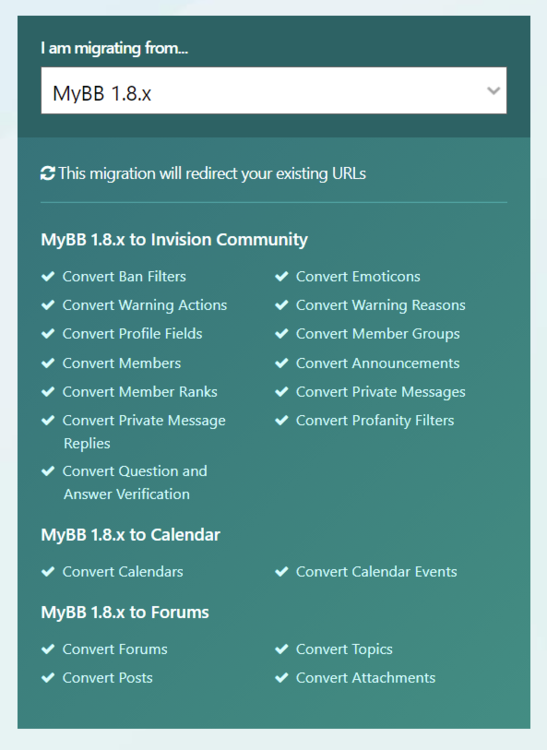 I am migrating from...

MyBB 1.8.x

This migration will redirect your existing URLs

MyBB 1.8.x to Invision Community

Convert Ban Filters
Convert Warning Actions
Convert Profile Fields
Convert Members
Convert Member Ranks
Convert Private Message Replies
Convert Question and Answer Verification

Convert Emoticons
Convert Warning Reasons
Convert Member Groups
Convert Announcements
Convert Private Messages
Convert Profanity Filters

MyBB 1.8.x to Calendar

Convert Calendars
Convert Calendar Events

MyBB 1.8.x to Forums

Convert Forums
Convert Posts

Convert Topics
Convert Attachments